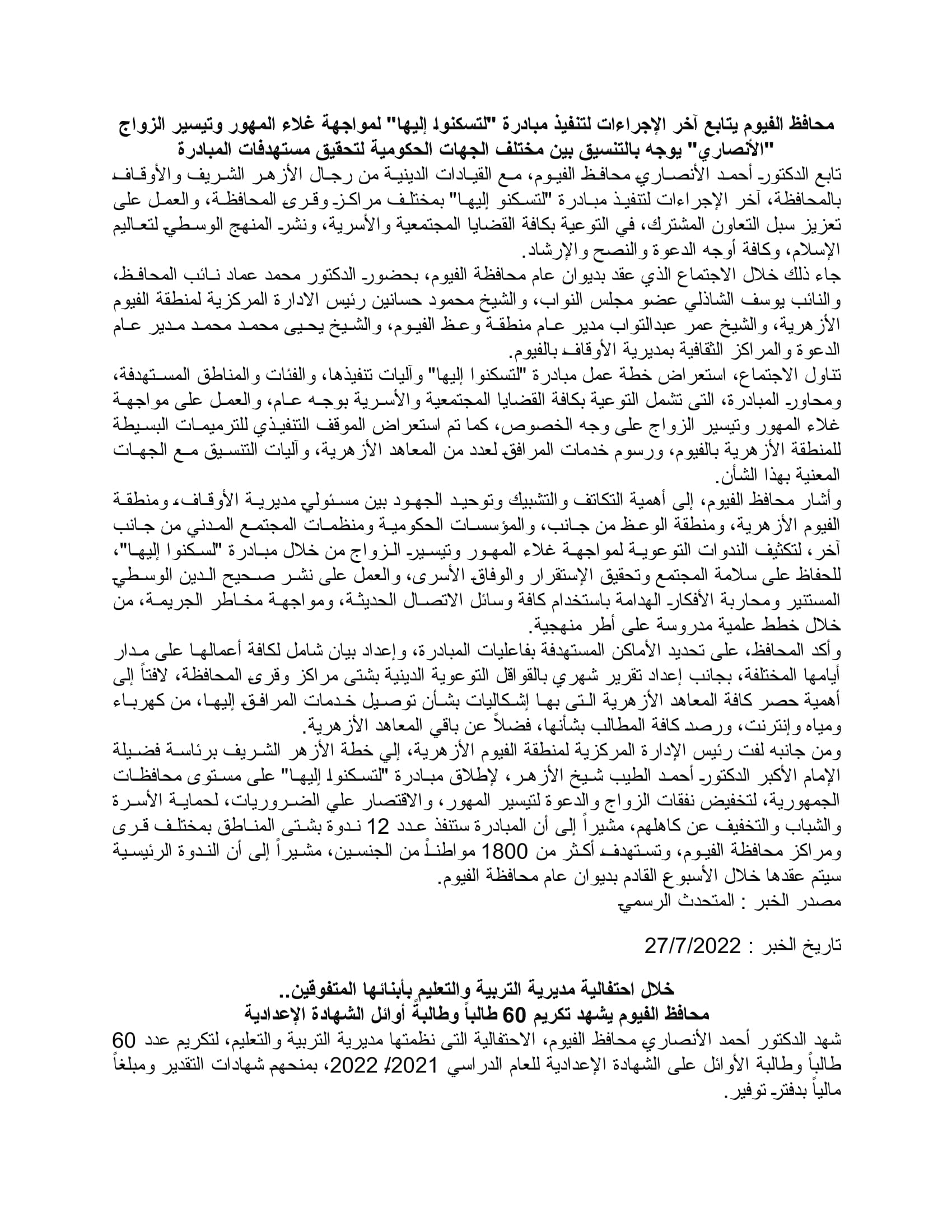 محافظ الفيوم يتابع آخر الإجراءات لتنفيذ مبادرة "لتسكنوا إليها" لمواجهة غلاء المهور وتيسير الزواج
"الأنصاري" يوجه بالتنسيق بين مختلف الجهات الحكومية لتحقيق مستهدفات المبادرة

تابع الدكتور أحمد الأنصاري محافظ الفيوم، مع القيادات الدينية من رجال الأزهر الشريف والأوقاف بالمحافظة، آخر الإجراءات لتنفيذ مبادرة "لتسكنو إليها" بمختلف مراكز وقرى المحافظة، والعمل على تعزيز سبل التعاون المشترك، في التوعية بكافة القضايا المجتمعية والأسرية، ونشر المنهج الوسطي لتعاليم الإسلام، وكافة أوجه الدعوة والنصح والإرشاد.
جاء ذلك خلال الاجتماع الذي عقد بديوان عام محافظة الفيوم، بحضور الدكتور محمد عماد نائب المحافظ، والنائب يوسف الشاذلي عضو مجلس النواب، والشيخ محمود حسانين رئيس الادارة المركزية لمنطقة الفيوم الأزهرية، والشيخ عمر عبدالتواب مدير عام منطقة وعظ الفيوم، والشيخ يحيى محمد محمد مدير عام الدعوة والمراكز الثقافية بمديرية الأوقاف بالفيوم.
تناول الاجتماع، استعراض خطة عمل مبادرة "لتسكنوا إليها" وآليات تنفيذها، والفئات والمناطق المستهدفة، ومحاور المبادرة، التى تشمل التوعية بكافة القضايا المجتمعية والأسرية بوجه عام، والعمل على مواجهة غلاء المهور وتيسير الزواج على وجه الخصوص، كما تم استعراض الموقف التنفيذي للترميمات البسيطة للمنطقة الأزهرية بالفيوم، ورسوم خدمات المرافق لعدد من المعاهد الأزهرية، وآليات التنسيق مع الجهات المعنية بهذا الشأن.
وأشار محافظ الفيوم، إلى أهمية التكاتف والتشبيك وتوحيد الجهود بين مسئولي مديرية الأوقاف، ومنطقة الفيوم الأزهرية، ومنطقة الوعظ من جانب، والمؤسسات الحكومية ومنظمات المجتمع المدني من جانب آخر، لتكثيف الندوات التوعوية لمواجهة غلاء المهور وتيسير الزواج من خلال مبادرة "لسكنوا إليها"، للحفاظ على سلامة المجتمع وتحقيق الإستقرار والوفاق الأسرى، والعمل على نشر صحيح الدين الوسطي المستنير ومحاربة الأفكار الهدامة باستخدام كافة وسائل الاتصال الحديثة، ومواجهة مخاطر الجريمة، من خلال خطط علمية مدروسة على أطر منهجية.
وأكد المحافظ، على تحديد الأماكن المستهدفة بفاعليات المبادرة، وإعداد بيان شامل لكافة أعمالها على مدار أيامها المختلفة، بجانب إعداد تقرير شهري بالقوافل التوعوية الدينية بشتى مراكز وقرى المحافظة، لافتاً إلى أهمية حصر كافة المعاهد الأزهرية التى بها إشكاليات بشأن توصيل خدمات المرافق إليها، من كهرباء ومياه وإنترنت، ورصد كافة المطالب بشأنها، فضلاً عن باقي المعاهد الأزهرية.
ومن جانبه لفت رئيس الإدارة المركزية لمنطقة الفيوم الأزهرية، إلي خطة الأزهر الشريف برئاسة فضيلة الإمام الأكبر الدكتور أحمد الطيب شيخ الأزهر، لإطلاق مبادرة "لتسكنوا إليها" على مستوى محافظات الجمهورية، لتخفيض نفقات الزواج والدعوة لتيسير المهور، والاقتصار علي الضروريات، لحماية الأسرة والشباب والتخفيف عن كاهلهم، مشيراً إلى أن المبادرة ستنفذ عدد 12 ندوة بشتى المناطق بمختلف قرى ومراكز محافظة الفيوم، وتستهدف أكثر من 1800 مواطناً من الجنسين، مشيراً إلى أن الندوة الرئيسية سيتم عقدها خلال الأسبوع القادم بديوان عام محافظة الفيوم.
مصدر الخبر : المتحدث الرسمي

تاريخ الخبر : 27/7/2022

خلال احتفالية مديرية التربية والتعليم بأبنائها المتفوقين..
محافظ الفيوم يشهد تكريم 60 طالباً وطالبة أوائل الشهادة الإعدادية
شهد الدكتور أحمد الأنصاري محافظ الفيوم، الاحتفالية التى نظمتها مديرية التربية والتعليم، لتكريم عدد 60 طالباً وطالبة الأوائل على الشهادة الإعدادية للعام الدراسي 2021/ 2022، بمنحهم شهادات التقدير ومبلغاً مالياً بدفتر توفير.